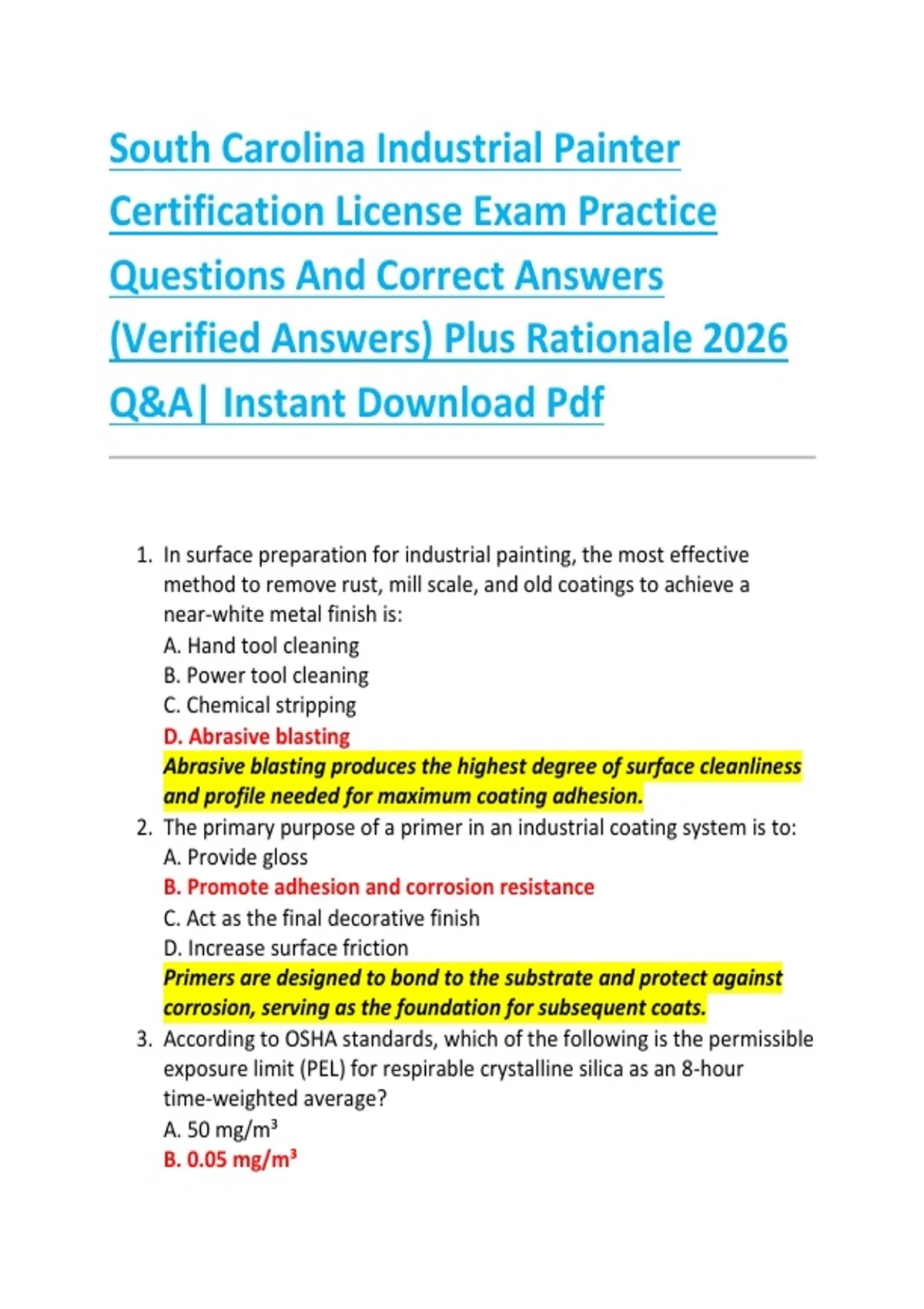 South Carolina Industrial Painter Certification License Exam Practice Questions And Correct Answers (Verified Answers) Plus Rationale 2026 Q&A| Instant Download Pdf

1. In surface preparation for industrial painting, the most effective method to remove rust, mill scale, and old coatings to achieve a near-white metal finish is:
A. Hand tool cleaning
B. Power tool cleaning
C. Chemical stripping
D. Abrasive blasting
Abrasive blasting produces the highest degree of surface cleanliness and profile needed for maximum coating adhesion.
2. The primary purpose of a primer in an industrial coating system is to:
A. Provide gloss
B. Promote adhesion and corrosion resistance
C. Act as the final decorative finish
D. Increase surface friction
Primers are designed to bond to the substrate and protect against corrosion, serving as the foundation for subsequent coats.
3. According to OSHA standards, which of the following is the permissible exposure limit (PEL) for respirable crystalline silica as an 8-hour time-weighted average?
A. 50 mg/m$^3$
B. 0.05 mg/m$^3$